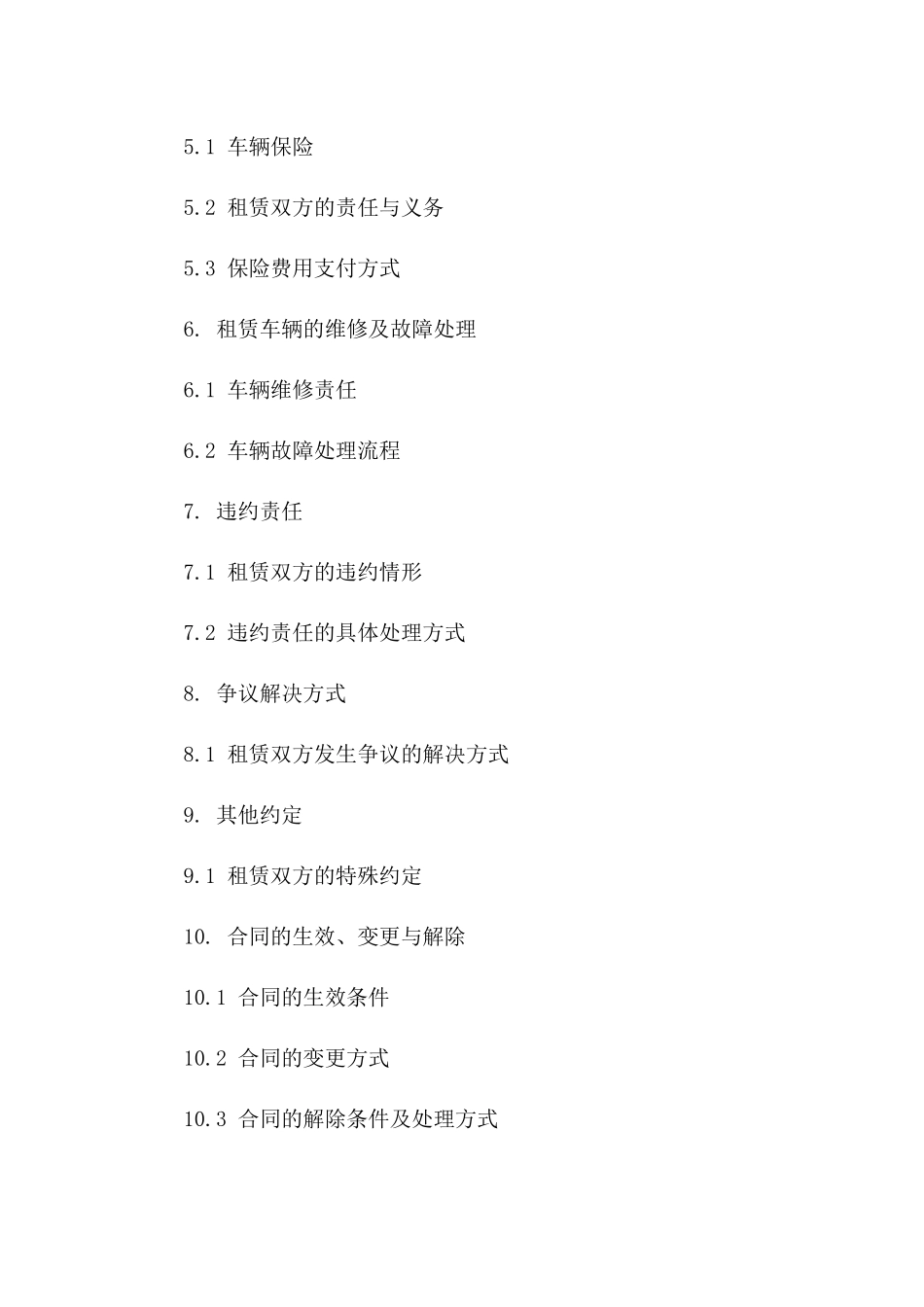 5.1 车辆保险

5.2 租赁双方的责任与义务

5.3 保险费用支付方式

6. 租赁车辆的维修及故障处理

6.1 车辆维修责任

6.2 车辆故障处理流程

7. 违约责任

7.1 租赁双方的违约情形

7.2 违约责任的具体处理方式

8. 争议解决方式

8.1 租赁双方发生争议的解决方式

9. 其他约定

9.1 租赁双方的特殊约定

10. 合同的生效、变更与解除

10.1 合同的生效条件

10.2 合同的变更方式

10.3 合同的解除条件及处理方式